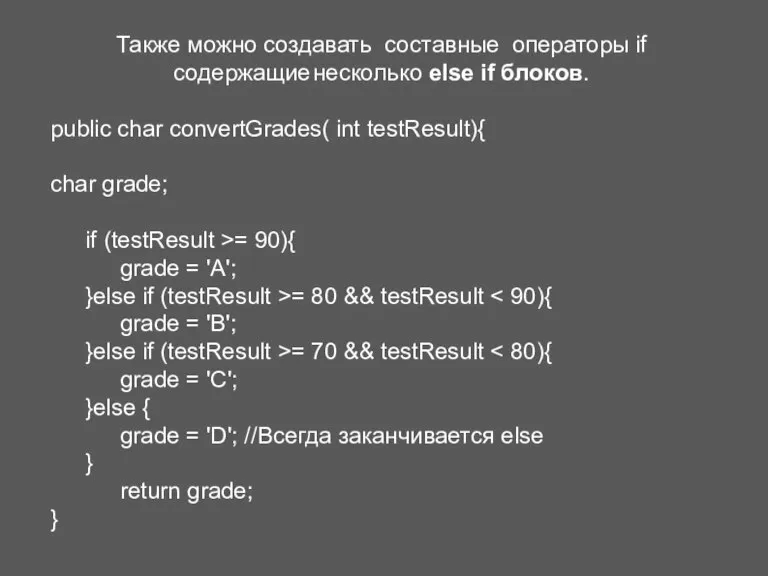 Также можно создавать составные операторы if содержащие несколько else if блоков.

public char convertGrades( int testResult){

char grade;

if (testResult >= 90){
grade = 'A';
}else if (testResult >= 80 && testResult < 90){
grade = 'B';
}else if (testResult >= 70 && testResult < 80){
grade = 'C';
}else {
grade = 'D'; //Всегда заканчивается else
}
return grade;
}